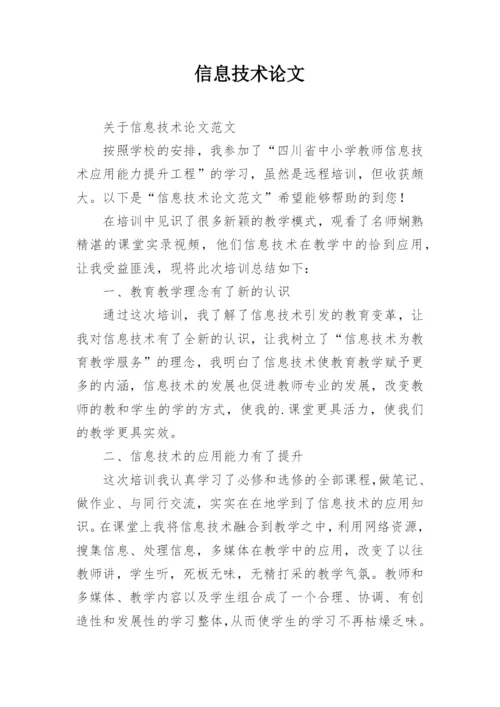 信息技术论文

关于信息技术论文范文

按照学校的安排，我参加了“四川省中小学教师信息技术应用能力提升工程”的学习，虽然是远程培训，但收获颇大。以下是“信息技术论文范文”希望能够帮助的到您！

在培训中见识了很多新颖的教学模式，观看了名师娴熟精湛的课堂实录视频，他们信息技术在教学中的恰到应用，让我受益匪浅，现将此次培训总结如下：

一、教育教学理念有了新的认识

通过这次培训，我了解了信息技术引发的教育变革，让我对信息技术有了全新的认识，让我树立了“信息技术为教育教学服务”的理念，我明白了信息技术使教育教学赋予更多的内涵，信息技术的发展也促进教师专业的发展，改变教师的教和学生的学的方式，使我的.课堂更具活力，使我们的教学更具实效。

二、信息技术的应用能力有了提升

这次培训我认真学习了必修和选修的全部课程，做笔记、做作业、与同行交流，实实在在地学到了信息技术的应用知识。在课堂上我将信息技术融合到教学之中，利用网络资源，搜集信息、处理信息，多媒体在教学中的应用，改变了以往教师讲，学生听，死板无味，无精打采的教学气氛。教师和多媒体、教学内容以及学生组合成了一个合理、协调、有创造性和发展性的学习整体，从而使学生的学习不再枯燥乏味。